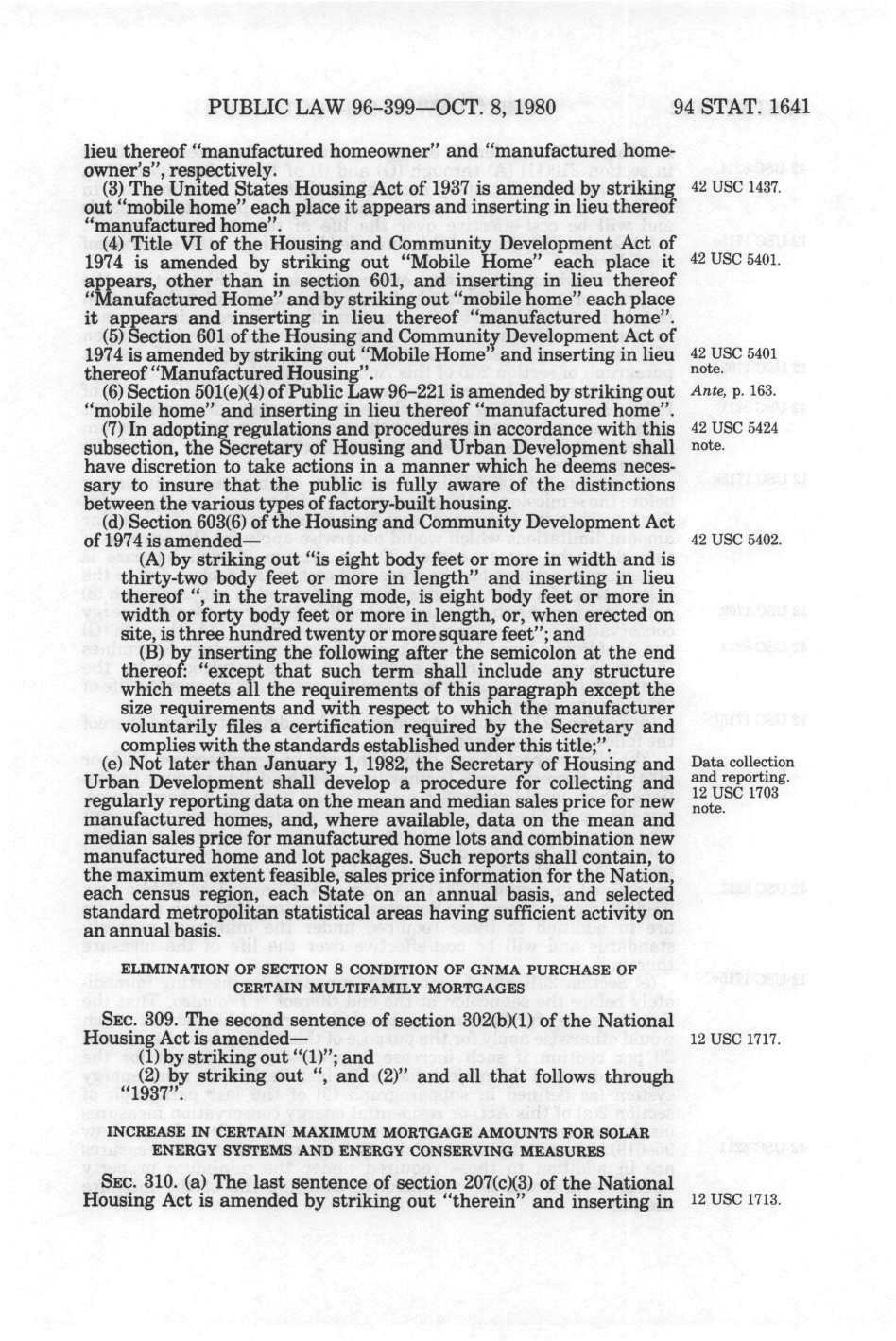 PUBLIC LAW 96-399—OCT. 8, 1980 94 STAT. 1641

lieu thereof "manufactured homeowner" and "manufactured homeowner's", respectively.

(3) The United States Housing Act of 1937 is amended by striking out "mobile home" each place it appears and inserting in lieu thereof "manufactured home". 42 USC 1437.

(4) Title VI of the Housing and Community Development Act of 1974 is amended by striking out "Mobile Home" each place it appears, other than in section 601, and inserting in lieu thereof "Manufactured Home" and by striking out "mobile home" each place it appears and inserting in lieu thereof "manufactured home". 42 USC 5401.

(5) Section 601 of the Housing and Community Development Act of 1974 is amended by striking out "Mobile Home" and inserting in lieu thereof "Manufactured Housing". 42 USC 5401 note.

(6) Section 501(e)(4) of Public Law 96-221 is amended by striking out "mobile home" and inserting in lieu thereof "manufactured home". Ante, p. 163.

(7) In adopting regulations and procedures in accordance with this subsection, the Secretary of Housing and Urban Development shall have discretion to take actions in a manner which he deems necessary to insure that the public is fully aware of the distinctions between the various types of factory-built housing. 42 USC 5424 note.

(d) Section 603(6) of the Housing and Community Development Act of 1974 is amended— 42 USC 5402.

(A) by striking out "is eight body feet or more in width and is thirty-two body feet or more in length" and inserting in lieu thereof ", in the traveling mode, is eight body feet or more in width or forty body feet or more in length, or, when erected on site, is three hundred twenty or more square feet"; and

(B) by inserting the following after the semicolon at the end thereof: "except that such term shall include any structure which meets all the requirements of this paragraph except the size requirements and with respect to which the manufacturer voluntarily files a certification required by the Secretary and complies with the standards established under this title;".

(e) Not later than January 1, 1982, the Secretary of Housing and Urban Development shall develop a procedure for collecting and regularly reporting data on the mean and median sales price for new manufactured homes, and, where available, data on the mean and median sales price for manufactured home lots and combination new manufactured home and lot packages. Such reports shall contain, to the maximum extent feasible, sales price information for the Nation, each census region, each State on an annual basis, and selected standard metropolitan statistical areas having sufficient activity on an annual basis. Data collection and reporting. 12 USC 1703 note.

ELIMINATION OF SECTION 8 CONDITION OF GNMA PURCHASE OF CERTAIN MULTIFAMILY MORTGAGES

SEC. 309. The second sentence of section 302(b)(1) of the National Housing Act is amended— 12 USC 1717.

(1) by striking out "(1)"; and

(2) by striking out ", and (2)" and all that follows through "1937".

INCREASE IN CERTAIN MAXIMUM MORTGAGE AMOUNTS FOR SOLAR ENERGY SYSTEMS AND ENERGY CONSERVING MEASURES

SEC. 310. (a) The last sentence of section 207(c)(3) of the National Housing Act is amended by striking out "therein" and inserting in 12 USC 1713.